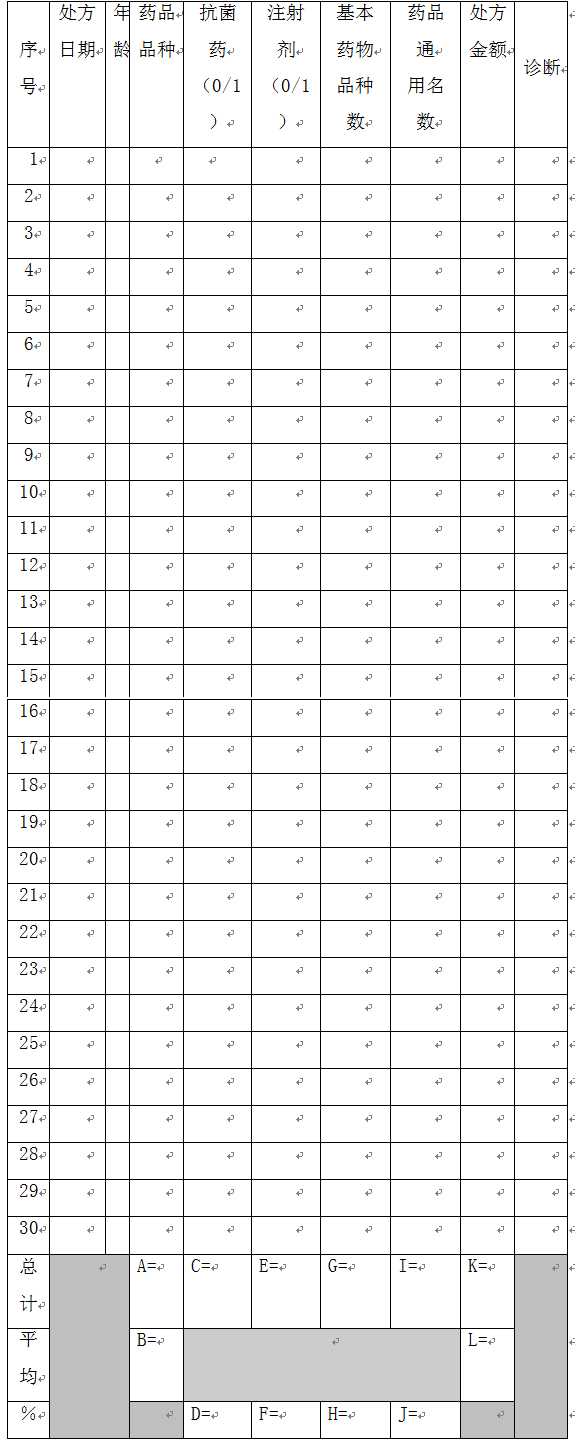 | 序号 | 处方日期 | 年龄 | 药品品种 | 抗菌药（0/1） | 注射剂（0/1） | 基本药物品种数 | 药品通用名数 | 处方金额 | 诊断 |
|---|---|---|---|---|---|---|---|---|---|
| 1 | | | | | | | | | |
| 2 | | | | | | | | | |
| 3 | | | | | | | | | |
| 4 | | | | | | | | | |
| 5 | | | | | | | | | |
| 6 | | | | | | | | | |
| 7 | | | | | | | | | |
| 8 | | | | | | | | | |
| 9 | | | | | | | | | |
| 10 | | | | | | | | | |
| 11 | | | | | | | | | |
| 12 | | | | | | | | | |
| 13 | | | | | | | | | |
| 14 | | | | | | | | | |
| 15 | | | | | | | | | |
| 16 | | | | | | | | | |
| 17 | | | | | | | | | |
| 18 | | | | | | | | | |
| 19 | | | | | | | | | |
| 20 | | | | | | | | | |
| 21 | | | | | | | | | |
| 22 | | | | | | | | | |
| 23 | | | | | | | | | |
| 24 | | | | | | | | | |
| 25 | | | | | | | | | |
| 26 | | | | | | | | | |
| 27 | | | | | | | | | |
| 28 | | | | | | | | | |
| 29 | | | | | | | | | |
| 30 | | | | | | | | | |
| 总计 | | | A= | C= | E= | G= | I= | K= | |
| 平均 | | | B= | | | | | L= | |
| % | | | | D= | F= | H= | J= | | |